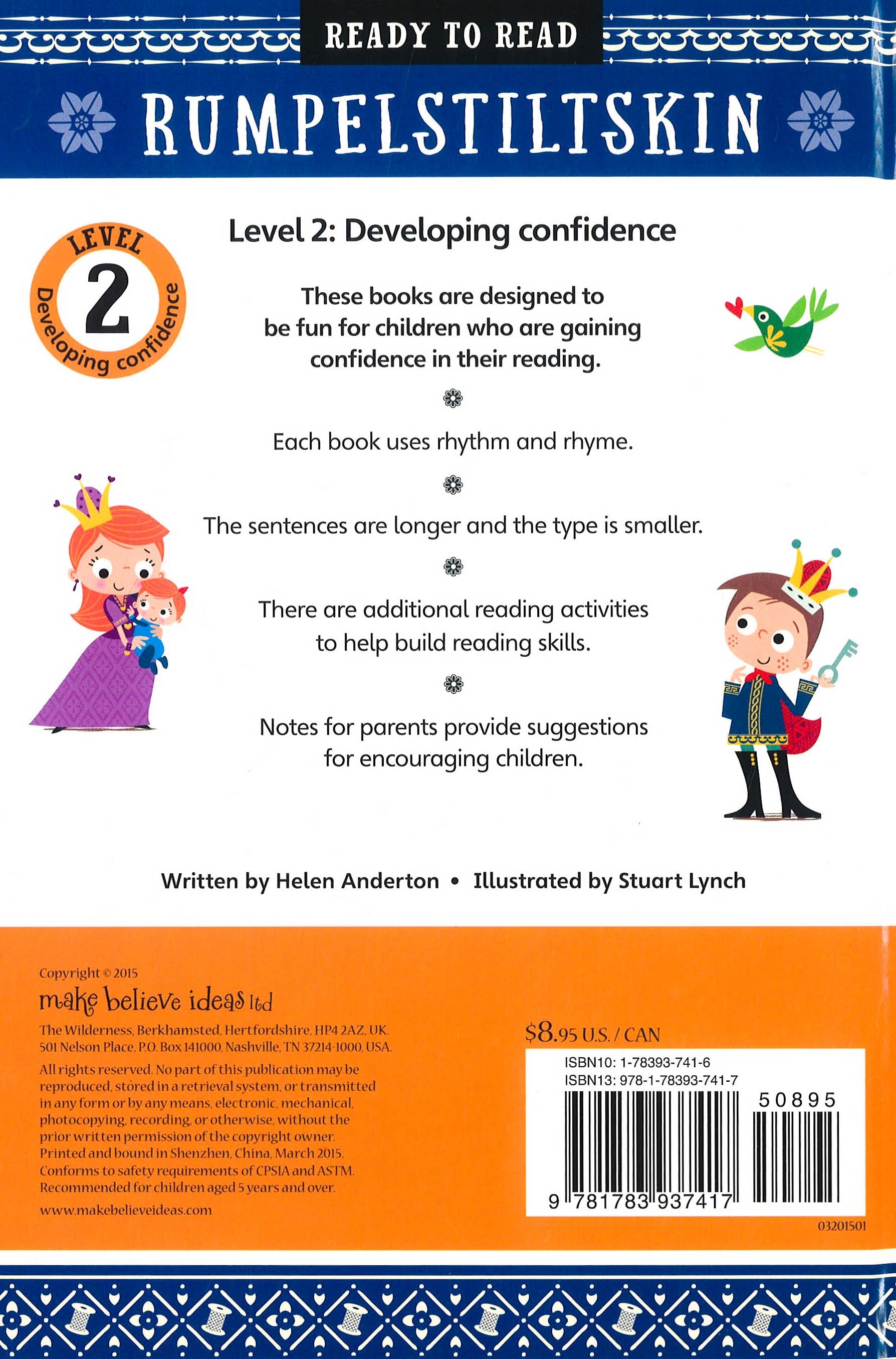 READY TO READ

RUMPELSTILTSKIN

LEVEL 2 Developing confidence

Level 2: Developing confidence

These books are designed to be fun for children who are gaining confidence in their reading.

Each book uses rhythm and rhyme.

The sentences are longer and the type is smaller.

There are additional reading activities to help build reading skills.

Notes for parents provide suggestions for encouraging children.

Written by Helen Anderton • Illustrated by Stuart Lynch

Copyright © 2015
make believe ideas ltd
The Wilderness, Berkhamsted, Hertfordshire, HP4 2AZ, UK.
501 Nelson Place, P.O. Box 141000, Nashville, TN 37214-1000, USA.

All rights reserved. No part of this publication may be reproduced, stored in a retrieval system, or transmitted in any form or by any means, electronic, mechanical, photocopying, recording, or otherwise, without the prior written permission of the copyright owner.
Printed and bound in Shenzhen, China, March 2015.
Conforms to safety requirements of CPSIA and ASTM.
Recommended for children aged 5 years and over.
www.makebelieveideas.com

$8.95 U.S. / CAN
ISBN10: 1-78393-741-6
ISBN13: 978-1-78393-741-7
50895
9 781783 937417
03201501